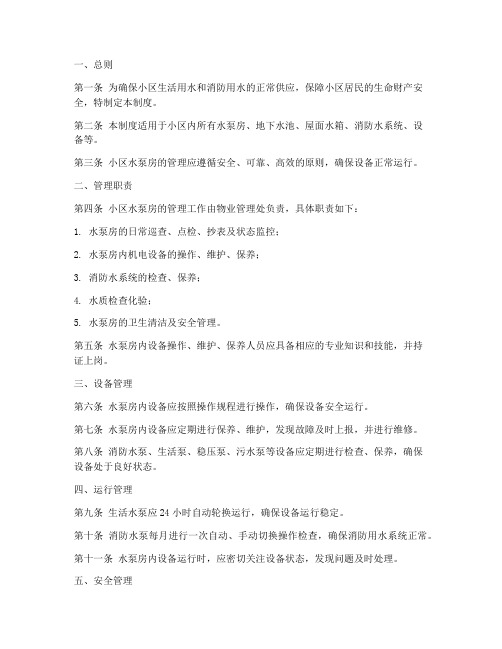 一、总则

第一条 为确保小区生活用水和消防用水的正常供应，保障小区居民的生命财产安全，特制定本制度。

第二条 本制度适用于小区内所有水泵房、地下水池、屋面水箱、消防水系统、设备等。

第三条 小区水泵房的管理应遵循安全、可靠、高效的原则，确保设备正常运行。

二、管理职责

第四条 小区水泵房的管理工作由物业管理处负责，具体职责如下：

1. 水泵房的日常巡查、点检、抄表及状态监控；

2. 水泵房内机电设备的操作、维护、保养；

3. 消防水系统的检查、保养；

4. 水质检查化验；

5. 水泵房的卫生清洁及安全管理。

第五条 水泵房内设备操作、维护、保养人员应具备相应的专业知识和技能，并持证上岗。

三、设备管理

第六条 水泵房内设备应按照操作规程进行操作，确保设备安全运行。

第七条 水泵房内设备应定期进行保养、维护，发现故障及时上报，并进行维修。

第八条 消防水泵、生活泵、稳压泵、污水泵等设备应定期进行检查、保养，确保设备处于良好状态。

四、运行管理

第九条 生活水泵应 24 小时自动轮换运行，确保设备运行稳定。

第十条 消防水泵每月进行一次自动、手动切换操作检查，确保消防用水系统正常。

第十一条 水泵房内设备运行时，应密切关注设备状态，发现问题及时处理。

五、安全管理